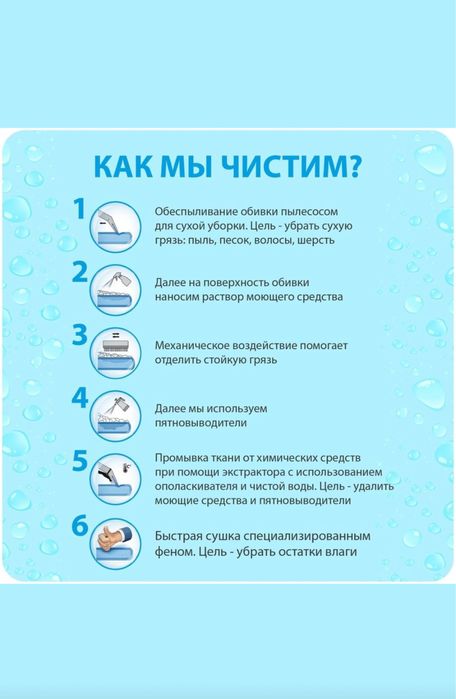 КАК МЫ ЧИСТИМ?

1 Обеспыливание обивки пылесосом для сухой уборки. Цель - убрать сухую грязь: пыль, песок, волосы, шерсть

2 Далее на поверхность обивки наносим раствор моющего средства

3 Механическое воздействие помогает отделить стойкую грязь

4 Далее мы используем пятновыводители

5 Промывка ткани от химических средств при помощи экстрактора с использованием ополаскивателя и чистой воды. Цель - удалить моющие средства и пятновыводители

6 Быстрая сушка специализированным феном. Цель - убрать остатки влаги